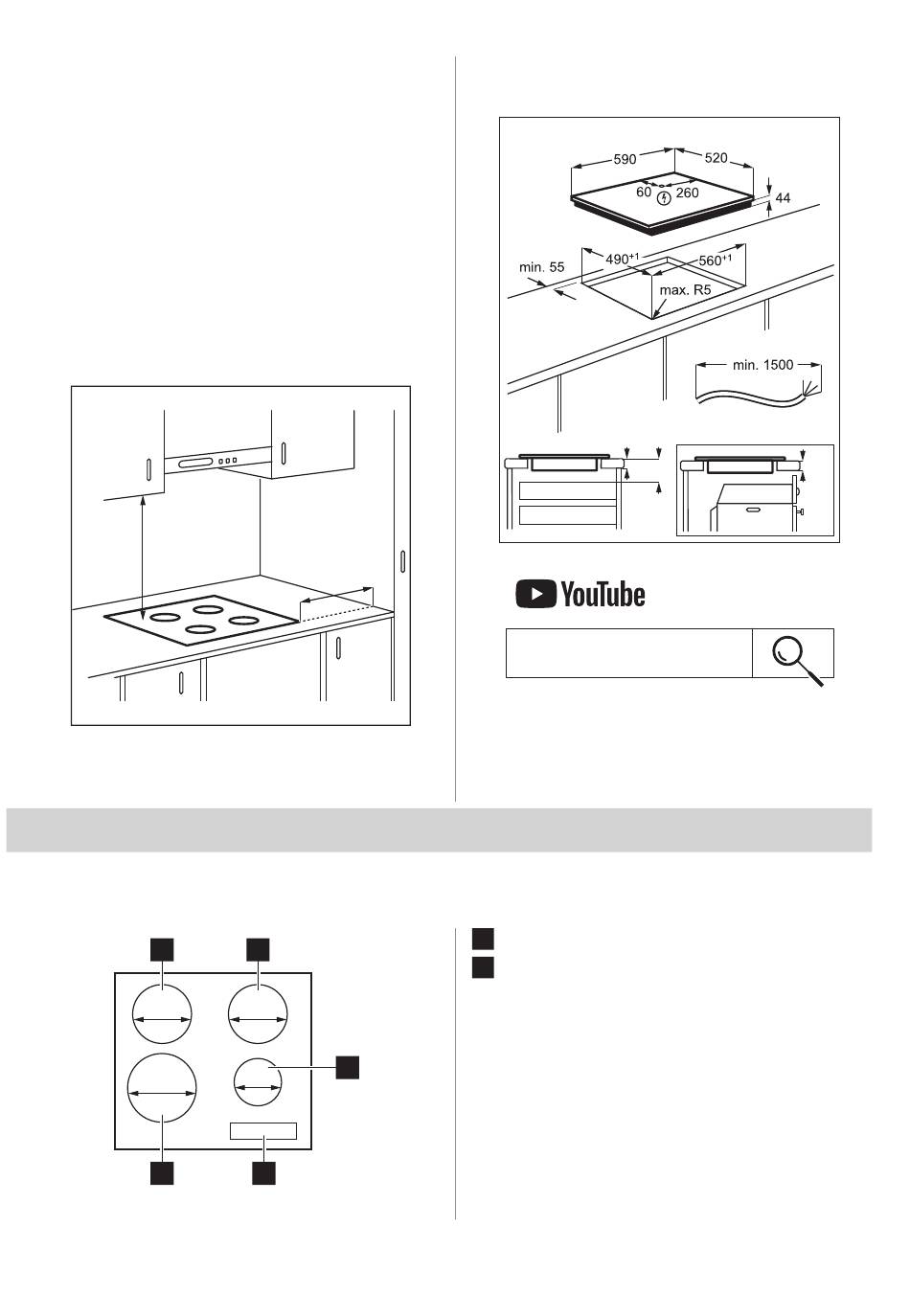 590
520
60
260
44
min. 55
$490^{+1}$
$560^{+1}$
max. R5
min. 1500

YouTube